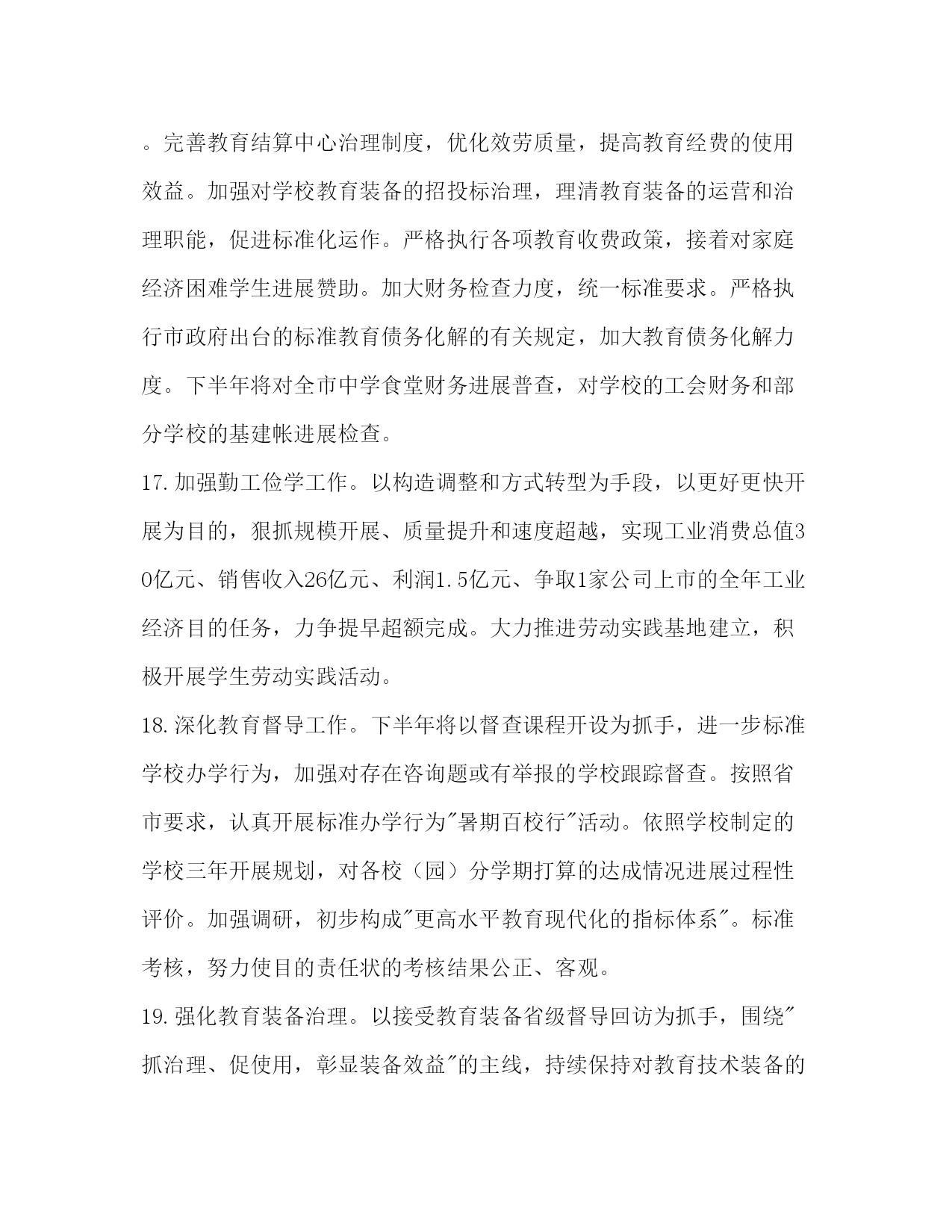 。完善教育结算中心治理制度，优化效劳质量，提高教育经费的使用效益。加强对学校教育装备的招投标治理，理清教育装备的运营和治理职能，促进标准化运作。严格执行各项教育收费政策，接着对家庭经济困难学生进展赞助。加大财务检查力度，统一标准要求。严格执行市政府出台的标准教育债务化解的有关规定，加大教育债务化解力度。下半年将对全市中学食堂财务进展普查，对学校的工会财务和部分学校的基建帐进展检查。

17.加强勤工俭学工作。以构造调整和方式转型为手段，以更好更快开展为目的，狠抓规模开展、质量提升和速度超越，实现工业消费总值30亿元、销售收入26亿元、利润1.5亿元、争取1家公司上市的全年工业经济目的任务，力争提早超额完成。大力推进劳动实践基地建立，积极开展学生劳动实践活动。

18.深化教育督导工作。下半年将以督查课程开设为抓手，进一步标准学校办学行为，加强对存在咨询题或有举报的学校跟踪督查。按照省市要求，认真开展标准办学行为"暑期百校行"活动。依照学校制定的学校三年开展规划，对各校（园）分学期打算的达成情况进展过程性评价。加强调研，初步构成"更高水平教育现代化的指标体系"。标准考核，努力使目的责任状的考核结果公正、客观。

19.强化教育装备治理。以接受教育装备省级督导回访为抓手，围绕"抓治理、促使用，彰显装备效益"的主线，持续保持对教育技术装备的